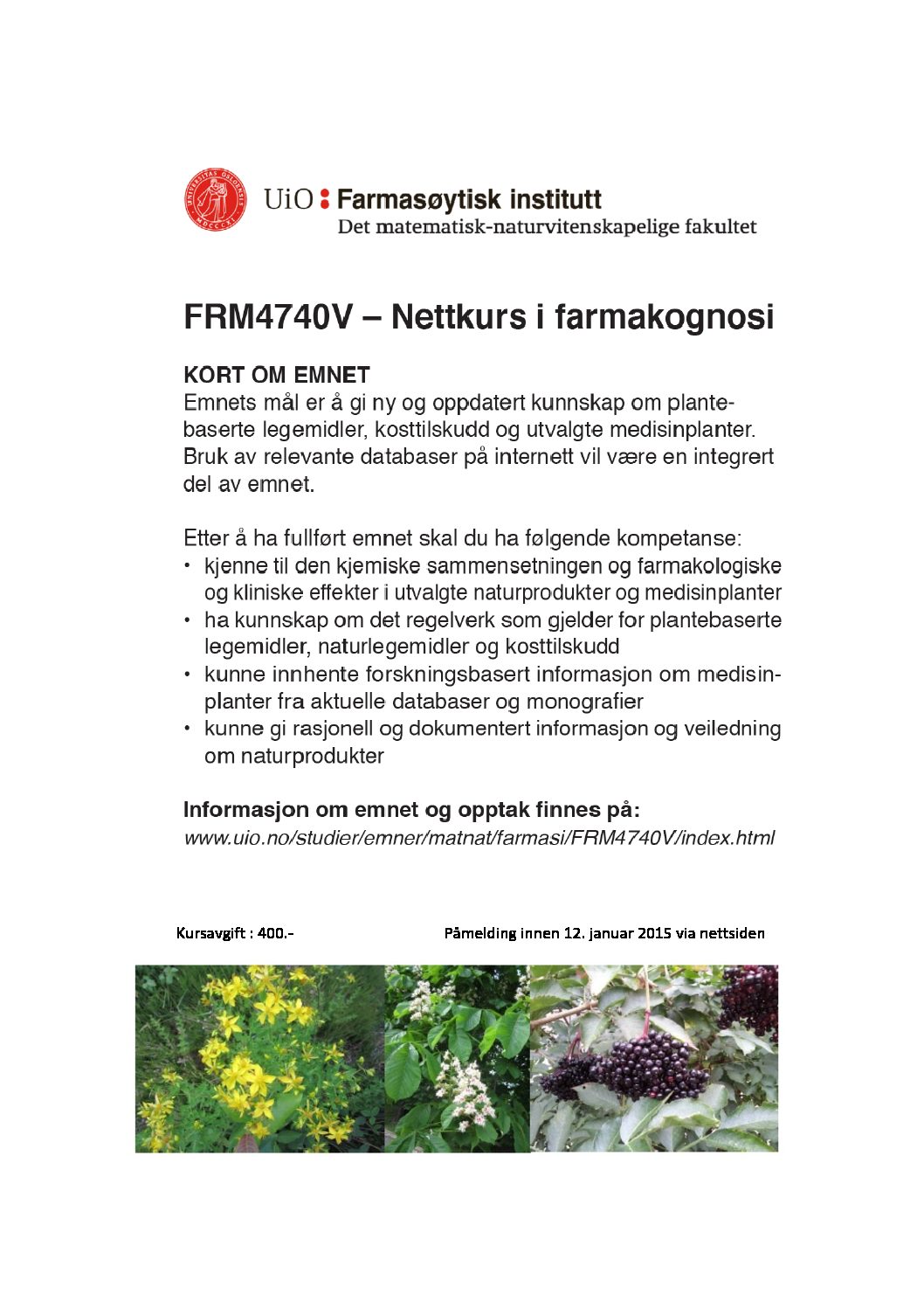 UNIVERSITAS OSLOENSIS MDCCCXI

UiO : Farmasøytisk institutt
Det matematisk-naturvitenskapelige fakultet

FRM4740V – Nettkurs i farmakognosi

KORT OM EMNET
Emnets mål er å gi ny og oppdatert kunnskap om plantebaserte legemidler, kosttilskudd og utvalgte medisinplanter. Bruk av relevante databaser på internett vil være en integrert del av emnet.

Etter å ha fullført emnet skal du ha følgende kompetanse:
• kjenne til den kjemiske sammensetningen og farmakologiske og kliniske effekter i utvalgte naturprodukter og medisinplanter
• ha kunnskap om det regelverk som gjelder for plantebaserte legemidler, naturlegemidler og kosttilskudd
• kunne innhente forskningsbasert informasjon om medisinplanter fra aktuelle databaser og monografier
• kunne gi rasjonell og dokumentert informasjon og veiledning om naturprodukter

Informasjon om emnet og opptak finnes på:
www.uio.no/studier/emner/matnat/farmasi/FRM4740V/index.html

Kursavgift : 400.-

Påmelding innen 12. januar 2015 via nettsiden